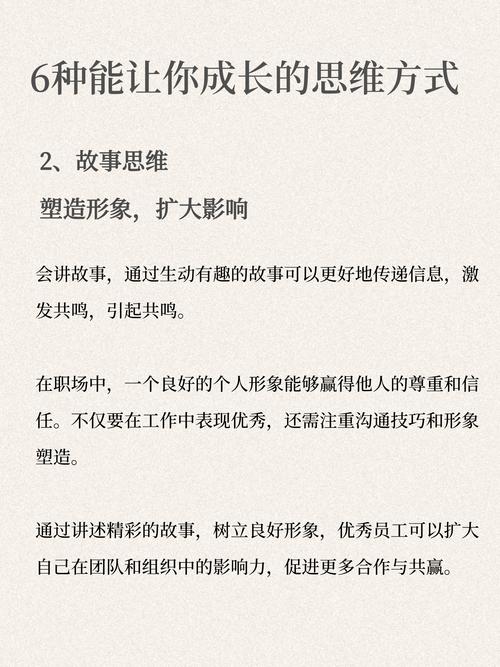 6种能让你成长的思维方式

2、故事思维

塑造形象，扩大影响

会讲故事，通过生动有趣的故事可以更好地传递信息，激发共鸣，引起共鸣。

在职场中，一个良好的个人形象能够赢得他人的尊重和信任。不仅要在工作中表现优秀，还需注重沟通技巧和形象塑造。

通过讲述精彩的故事，树立良好形象，优秀员工可以扩大自己在团队和组织中的影响力，促进更多合作与共赢。